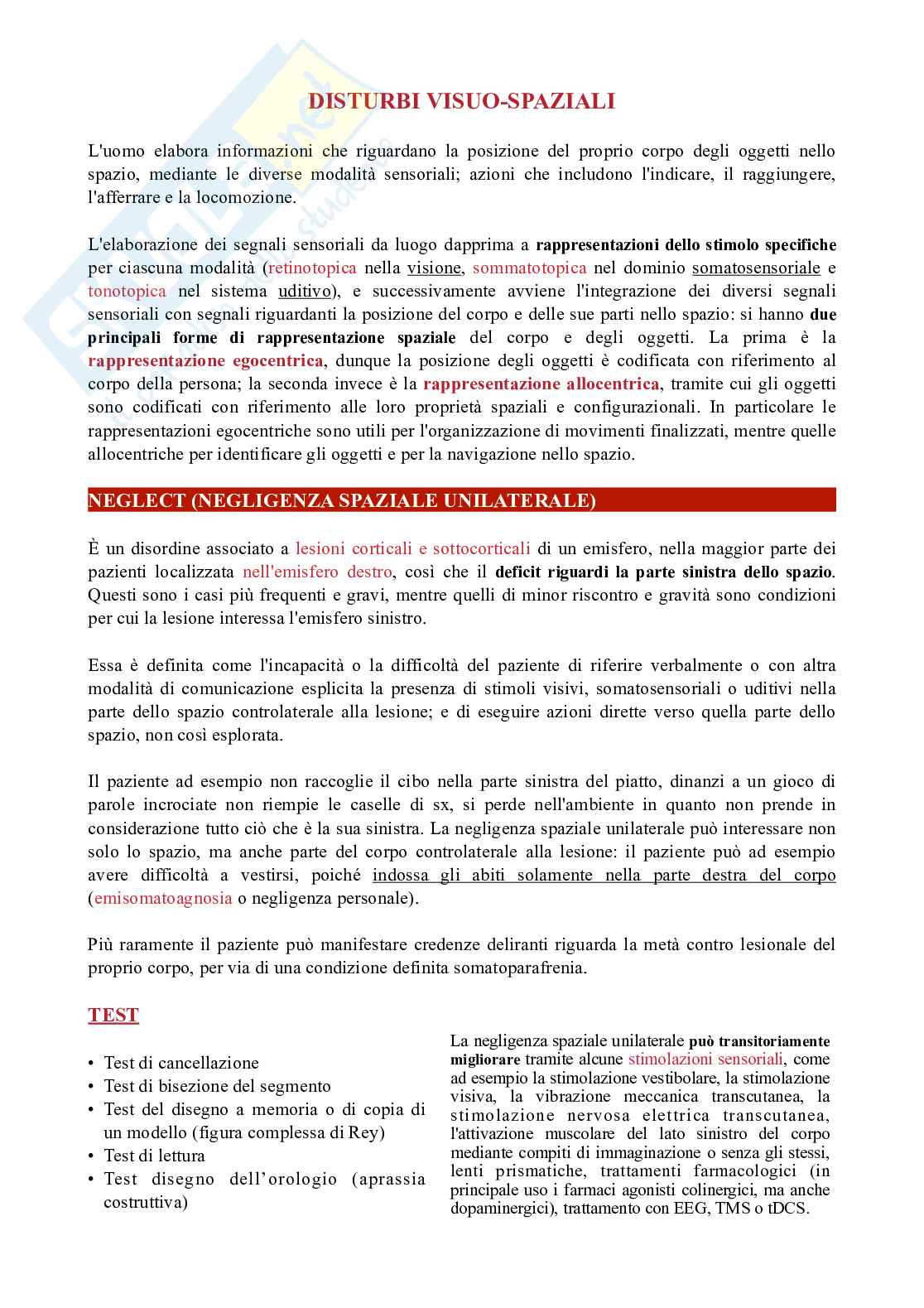 DISTURBI VISUO-SPAZIALI

L'uomo elabora informazioni che riguardano la posizione del proprio corpo degli oggetti nello spazio, mediante le diverse modalità sensoriali; azioni che includono l'indicare, il raggiungere, l'afferrare e la locomozione.

L'elaborazione dei segnali sensoriali da luogo dapprima a rappresentazioni dello stimolo specifiche per ciascuna modalità (retinotopica nella visione, sommatotopica nel dominio somatosensoriale e tonotopica nel sistema uditivo), e successivamente avviene l'integrazione dei diversi segnali sensoriali con segnali riguardanti la posizione del corpo e delle sue parti nello spazio: si hanno due principali forme di rappresentazione spaziale del corpo e degli oggetti. La prima è la rappresentazione egocentrica, dunque la posizione degli oggetti è codificata con riferimento al corpo della persona; la seconda invece è la rappresentazione allocentrica, tramite cui gli oggetti sono codificati con riferimento alle loro proprietà spaziali e configurazionali. In particolare le rappresentazioni egocentriche sono utili per l'organizzazione di movimenti finalizzati, mentre quelle allocentriche per identificare gli oggetti e per la navigazione nello spazio.

NEGLECT (NEGLIGENZA SPAZIALE UNILATERALE)

È un disordine associato a lesioni corticali e sottocorticali di un emisfero, nella maggior parte dei pazienti localizzata nell'emisfero destro, così che il deficit riguardi la parte sinistra dello spazio. Questi sono i casi più frequenti e gravi, mentre quelli di minor riscontro e gravità sono condizioni per cui la lesione interessa l'emisfero sinistro.

Essa è definita come l'incapacità o la difficoltà del paziente di riferire verbalmente o con altra modalità di comunicazione esplicita la presenza di stimoli visivi, somatosensoriali o uditivi nella parte dello spazio controlaterale alla lesione; e di eseguire azioni dirette verso quella parte dello spazio, non così esplorata.

Il paziente ad esempio non raccoglie il cibo nella parte sinistra del piatto, dinanzi a un gioco di parole incrociate non riempie le caselle di sx, si perde nell'ambiente in quanto non prende in considerazione tutto ciò che è la sua sinistra. La negligenza spaziale unilaterale può interessare non solo lo spazio, ma anche parte del corpo controlaterale alla lesione: il paziente può ad esempio avere difficoltà a vestirsi, poiché indossa gli abiti solamente nella parte destra del corpo (emisomatoagnosia o negligenza personale).

Più raramente il paziente può manifestare credenze deliranti riguarda la metà contro lesionale del proprio corpo, per via di una condizione definita somatoparafrenia.

TEST

• Test di cancellazione
• Test di bisezione del segmento
• Test del disegno a memoria o di copia di un modello (figura complessa di Rey)
• Test di lettura
• Test disegno dell'orologio (aprassia costruttiva)

La negligenza spaziale unilaterale può transitoriamente migliorare tramite alcune stimolazioni sensoriali, come ad esempio la stimolazione vestibolare, la stimolazione visiva, la vibrazione meccanica transcutanea, la stimolazione nervosa elettrica transcutanea, l'attivazione muscolare del lato sinistro del corpo mediante compiti di immaginazione o senza gli stessi, lenti prismatiche, trattamenti farmacologici (in principale uso i farmaci agonisti colinergici, ma anche dopaminergici), trattamento con EEG, TMS o tDCS.